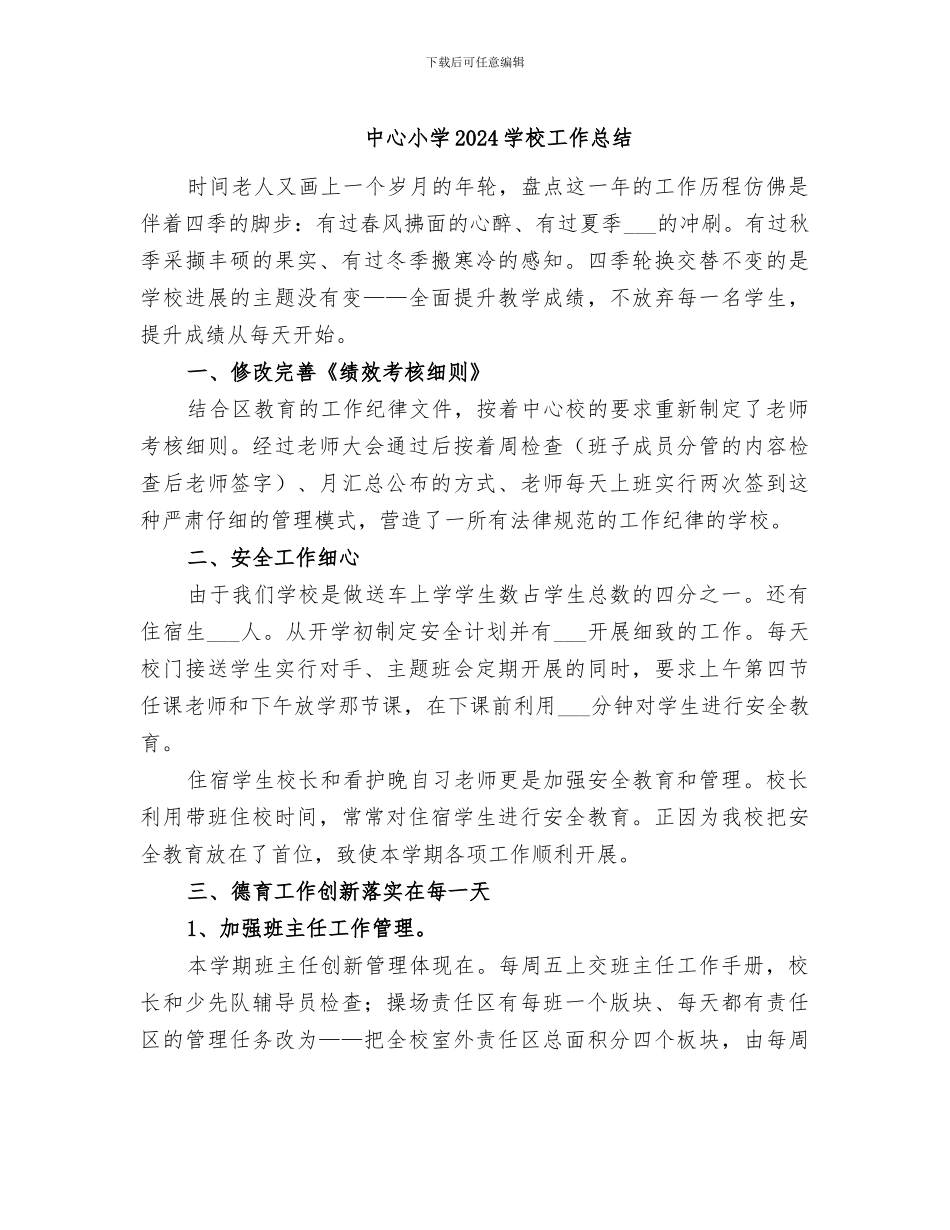 下载后可任意编辑

中心小学2024学校工作总结

时间老人又画上一个岁月的年轮，盘点这一年的工作历程仿佛是伴着四季的脚步：有过春风拂面的心醉、有过夏季___的冲刷。有过秋季采撷丰硕的果实、有过冬季搬寒冷的感知。四季轮换交替不变的是学校进展的主题没有变——全面提升教学成绩，不放弃每一名学生，提升成绩从每天开始。

一、修改完善《绩效考核细则》

结合区教育的工作纪律文件，按着中心校的要求重新制定了老师考核细则。经过老师大会通过后按着周检查（班子成员分管的内容检查后老师签字）、月汇总公布的方式、老师每天上班实行两次签到这种严肃仔细的管理模式，营造了一所有法律规范的工作纪律的学校。

二、安全工作细心

由于我们学校是做送车上学学生数占学生总数的四分之一。还有住宿生___人。从开学初制定安全计划并有___开展细致的工作。每天校门接送学生实行对手、主题班会定期开展的同时，要求上午第四节任课老师和下午放学那节课，在下课前利用___分钟对学生进行安全教育。

住宿学生校长和看护晚自习老师更是加强安全教育和管理。校长利用带班住校时间，常常对住宿学生进行安全教育。正因为我校把安全教育放在了首位，致使本学期各项工作顺利开展。

三、德育工作创新落实在每一天

1、加强班主任工作管理。

本学期班主任创新管理体现在。每周五上交班主任工作手册，校长和少先队辅导员检查；操场责任区有每班一个版块、每天都有责任区的管理任务改为——把全校室外责任区总面积分四个板块，由每周